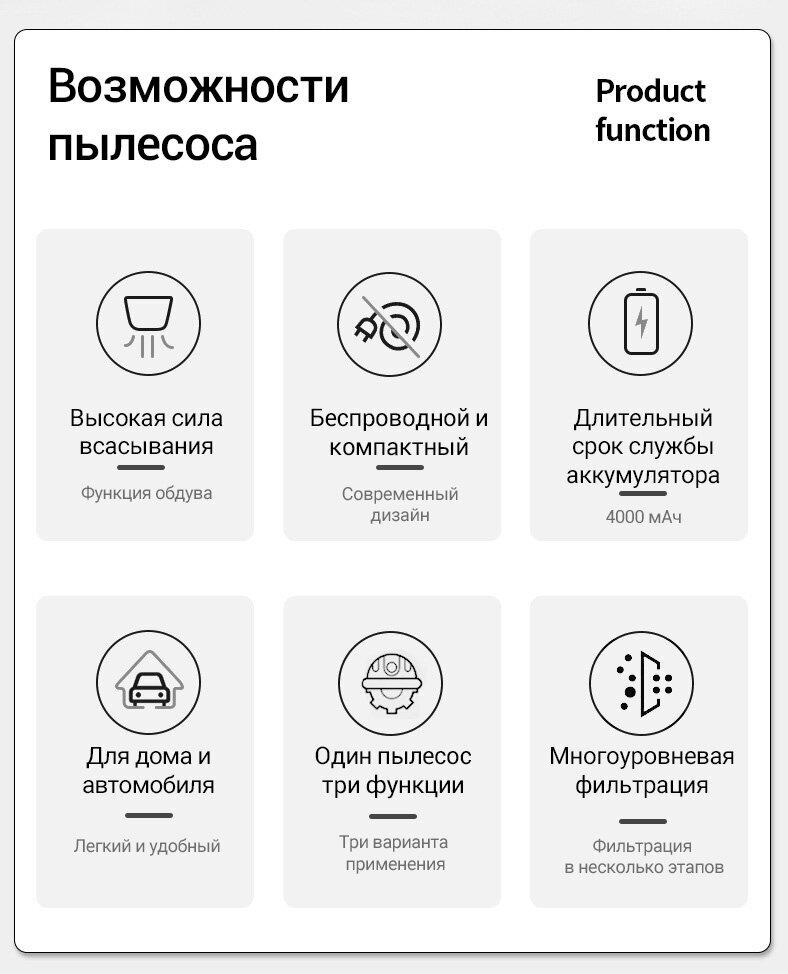 Возможности пылесоса

Product function

Высокая сила всасывания

Функция обдува

Беспроводной и компактный

Современный дизайн

Длительный срок службы аккумулятора

4000 мАч

Для дома и автомобиля

Легкий и удобный

Один пылесос три функции

Три варианта применения

Многоуровневая фильтрация

Фильтрация в несколько этапов